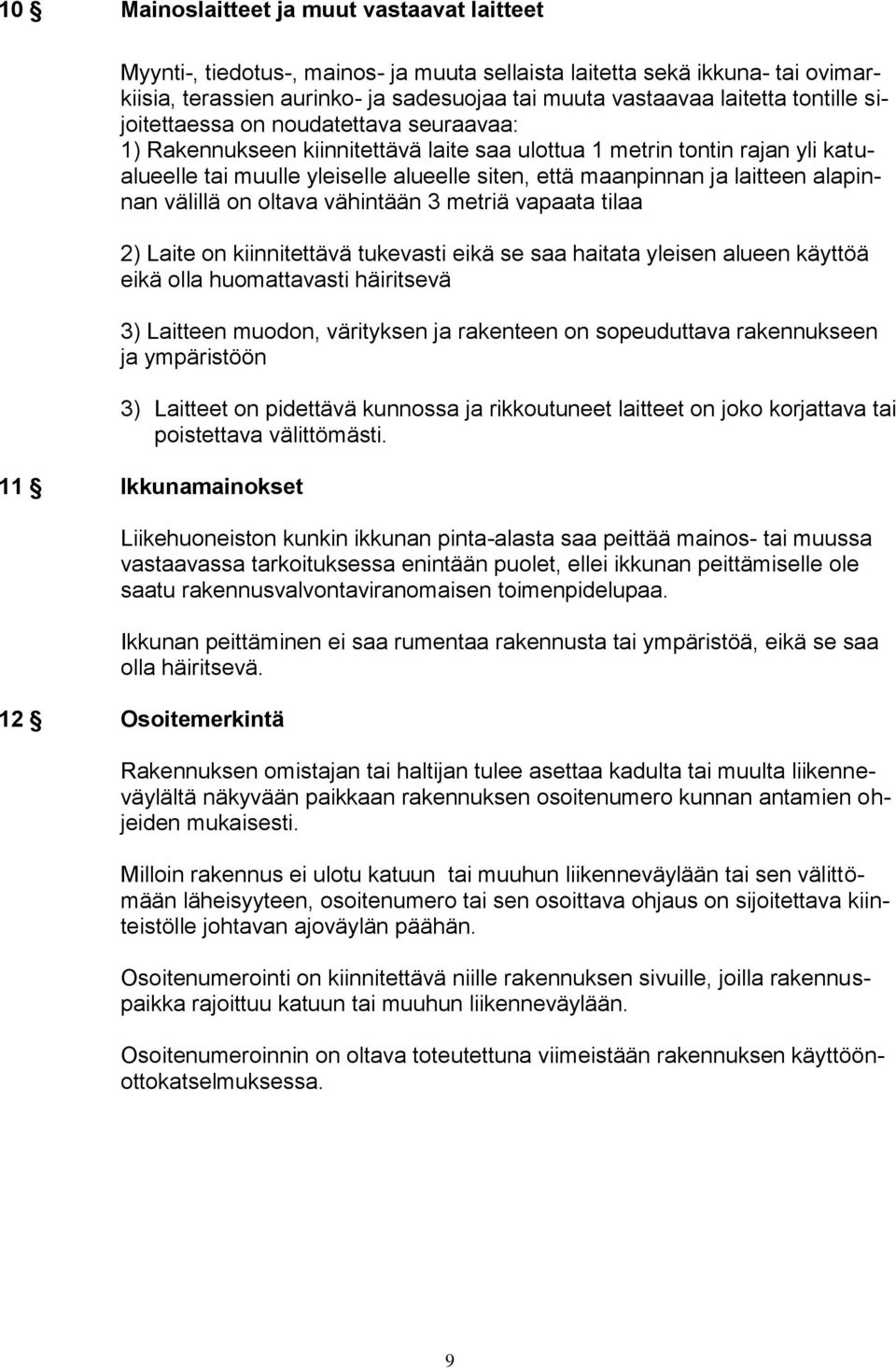 10 § Mainoslaitteet ja muut vastaavat laitteet

Myynti-, tiedotus-, mainos- ja muuta sellaista laitetta sekä ikkuna- tai ovimarkiisia, terassien aurinko- ja sadesuojaa tai muuta vastaavaa laitetta tontille sijoitettaessa on noudatettava seuraavaa:
1) Rakennukseen kiinnitettävä laite saa ulottua 1 metrin tontin rajan yli katualueelle tai muulle yleiselle alueelle siten, että maanpinnan ja laitteen alapinnan välillä on oltava vähintään 3 metriä vapaata tilaa

2) Laite on kiinnitettävä tukevasti eikä se saa haitata yleisen alueen käyttöä eikä olla huomattavasti häiritsevä

3) Laitteen muodon, värityksen ja rakenteen on sopeuduttava rakennukseen ja ympäristöön

3) Laitteet on pidettävä kunnossa ja rikkoutuneet laitteet on joko korjattava tai poistettava välittömästi.

11 § Ikkunamainokset

Liikehuoneiston kunkin ikkunan pinta-alasta saa peittää mainos- tai muussa vastaavassa tarkoituksessa enintään puolet, ellei ikkunan peittämiselle ole saatu rakennusvalvontaviranomaisen toimenpidelupaa.

Ikkunan peittäminen ei saa rumentaa rakennusta tai ympäristöä, eikä se saa olla häiritsevä.

12 § Osoitemerkintä

Rakennuksen omistajan tai haltijan tulee asettaa kadulta tai muulta liikenneväylältä näkyvään paikkaan rakennuksen osoitenumero kunnan antamien ohjeiden mukaisesti.

Milloin rakennus ei ulotu katuun tai muuhun liikenneväylään tai sen välittömään läheisyyteen, osoitenumero tai sen osoittava ohjaus on sijoitettava kiinteistölle johtavan ajoväylän päähän.

Osoitenumerointi on kiinnitettävä niille rakennuksen sivuille, joilla rakennuspaikka rajoittuu katuun tai muuhun liikenneväylään.

Osoitenumeroinnin on oltava toteutettuna viimeistään rakennuksen käyttöönottokatselmuksessa.

9